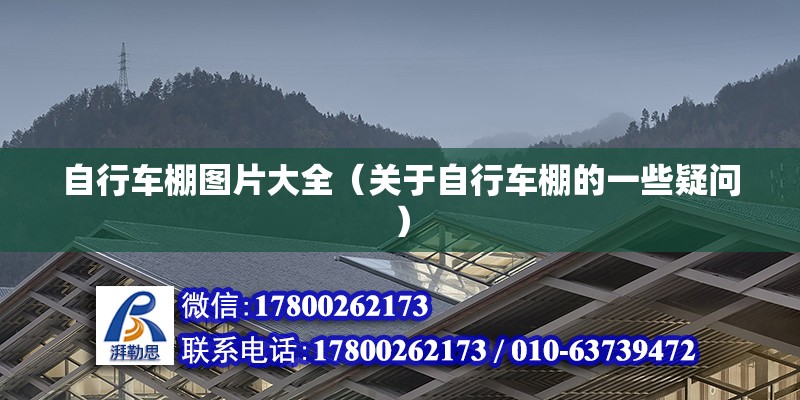 自行车棚图片大全（关于自行车棚的一些疑问）

湃勒思

微信:17800262173

联系电话:17800262173 / 010-63739472